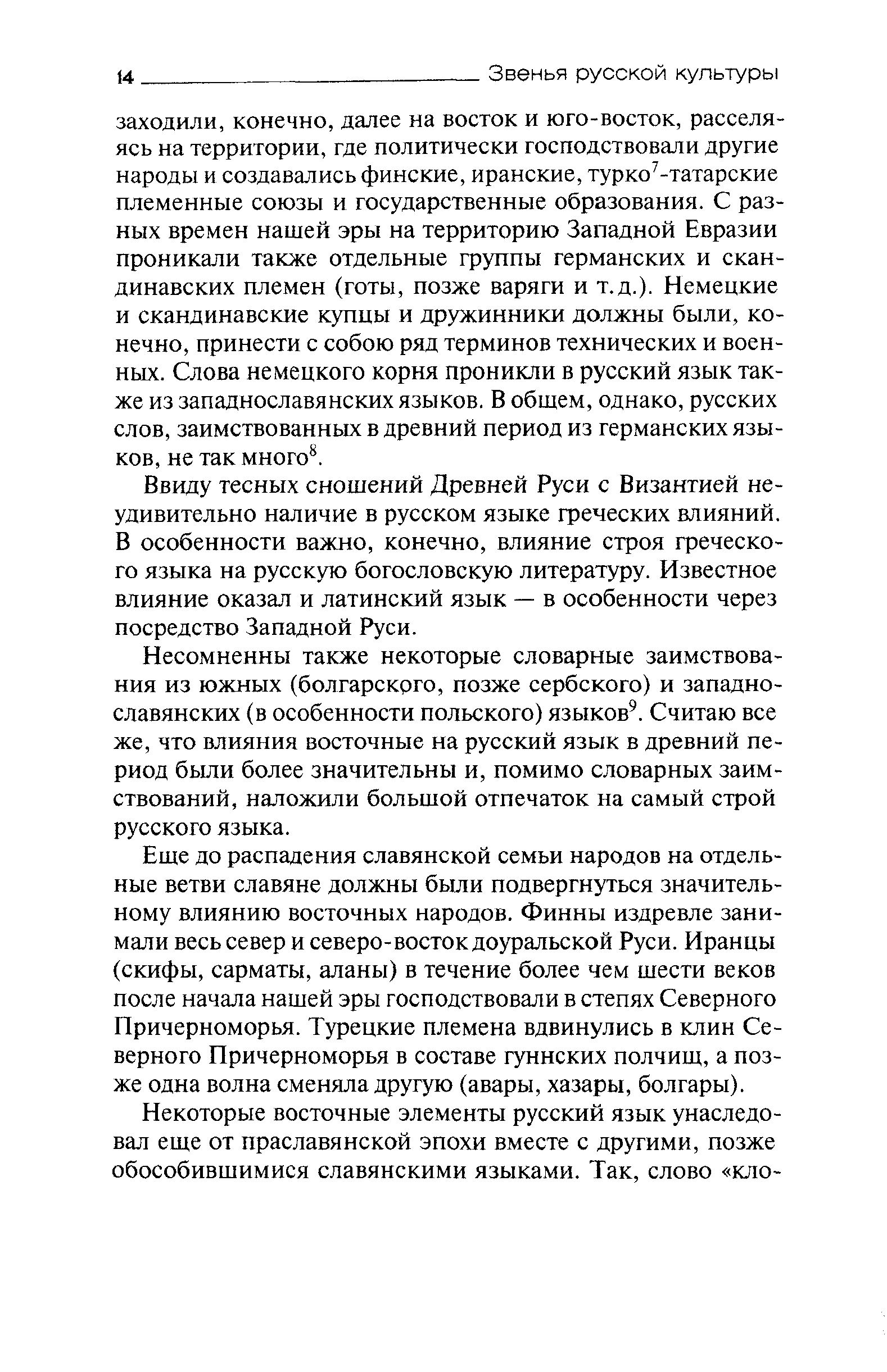 14 Звенья русской культуры

заходили, конечно, далее на восток и юго-восток, расселяясь на территории, где политически господствовали другие народы и создавались финские, иранские, турко$^7$-татарские племенные союзы и государственные образования. С разных времен нашей эры на территорию Западной Евразии проникали также отдельные группы германских и скандинавских племен (готы, позже варяги и т.д.). Немецкие и скандинавские купцы и дружинники должны были, конечно, принести с собою ряд терминов технических и военных. Слова немецкого корня проникли в русский язык также из западнославянских языков. В общем, однако, русских слов, заимствованных в древний период из германских языков, не так много$^8$.

Ввиду тесных сношений Древней Руси с Византией неудивительно наличие в русском языке греческих влияний. В особенности важно, конечно, влияние строя греческого языка на русскую богословскую литературу. Известное влияние оказал и латинский язык — в особенности через посредство Западной Руси.

Несомненны также некоторые словарные заимствования из южных (болгарского, позже сербского) и западнославянских (в особенности польского) языков$^9$. Считаю все же, что влияния восточные на русский язык в древний период были более значительны и, помимо словарных заимствований, наложили большой отпечаток на самый строй русского языка.

Еще до распадения славянской семьи народов на отдельные ветви славяне должны были подвергнуться значительному влиянию восточных народов. Финны издревле занимали весь север и северо-восток доуральской Руси. Иранцы (скифы, сарматы, аланы) в течение более чем шести веков после начала нашей эры господствовали в степях Северного Причерноморья. Турецкие племена вдвинулись в клин Северного Причерноморья в составе гуннских полчищ, а позже одна волна сменяла другую (авары, хазары, болгары).

Некоторые восточные элементы русский язык унаследовал еще от праславянской эпохи вместе с другими, позже обособившимися славянскими языками. Так, слово «кло-